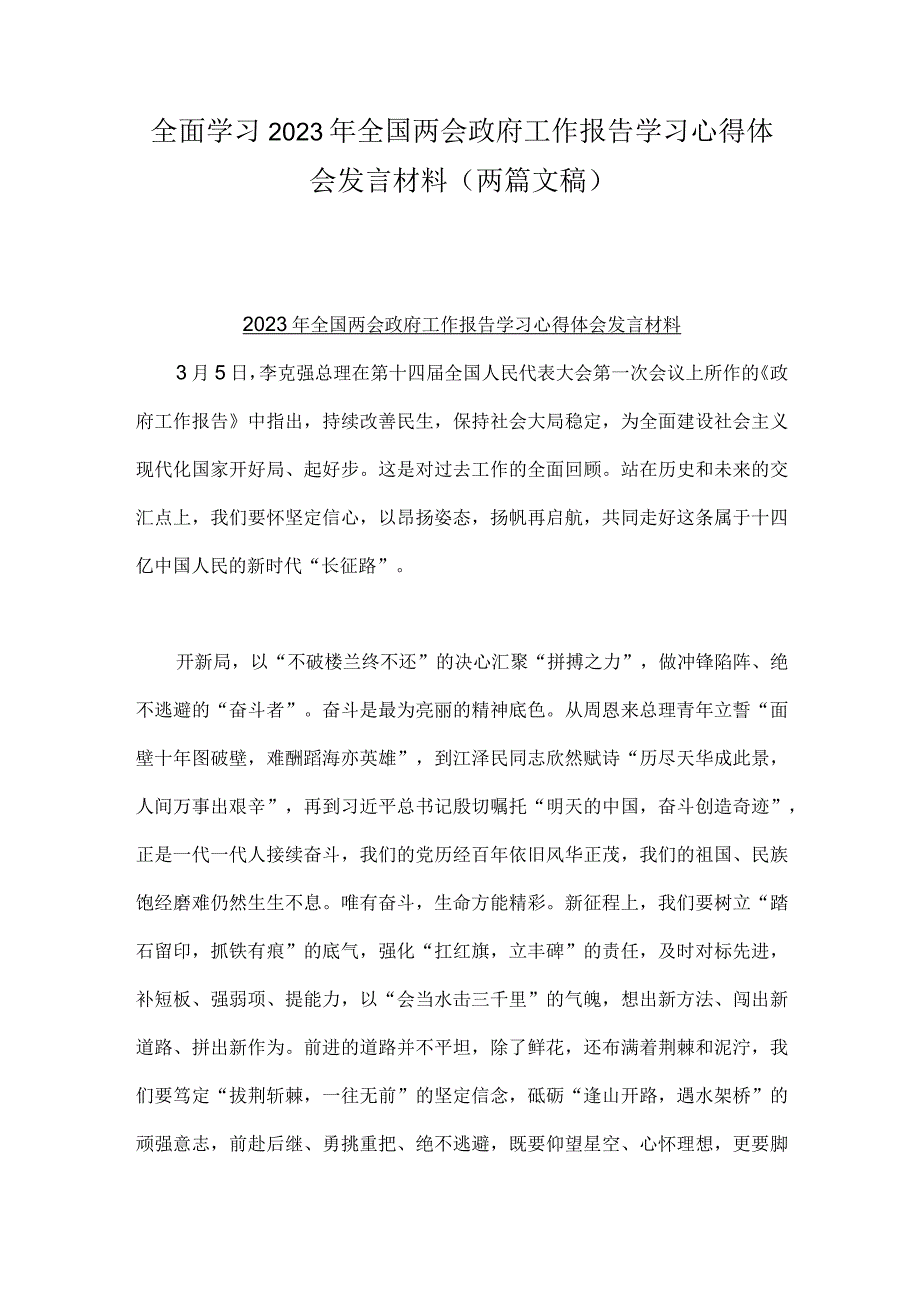 全面学习2023年全国两会政府工作报告学习心得体会发言材料（两篇文稿）

2023年全国两会政府工作报告学习心得体会发言材料

3月5日，李克强总理在第十四届全国人民代表大会第一次会议上所作的《政府工作报告》中指出，持续改善民生，保持社会大局稳定，为全面建设社会主义现代化国家开好局、起好步。这是对过去工作的全面回顾。站在历史和未来的交汇点上，我们要怀坚定信心，以昂扬姿态，扬帆再启航，共同走好这条属于十四亿中国人民的新时代“长征路”。

开新局，以“不破楼兰终不还”的决心汇聚“拼搏之力”，做冲锋陷阵、绝不逃避的“奋斗者”。奋斗是最为亮丽的精神底色。从周恩来总理青年立誓“面壁十年图破壁，难酬蹈海亦英雄”，到江泽民同志欣然赋诗“历尽天华成此景，人间万事出艰辛”，再到习近平总书记殷切嘱托“明天的中国，奋斗创造奇迹”，正是一代一代人接续奋斗，我们的党历经百年依旧风华正茂，我们的祖国、民族饱经磨难仍然生生不息。唯有奋斗，生命方能精彩。新征程上，我们要树立“踏石留印，抓铁有痕”的底气，强化“扛红旗，立丰碑”的责任，及时对标先进，补短板、强弱项、提能力，以“会当水击三千里”的气魄，想出新方法、闯出新道路、拼出新作为。前进的道路并不平坦，除了鲜花，还布满着荆棘和泥泞，我们要笃定“拔荆斩棘，一往无前”的坚定信念，砥砺“逢山开路，遇水架桥”的顽强意志，前赴后继、勇挑重担、绝不逃避，既要仰望星空、心怀理想，更要脚